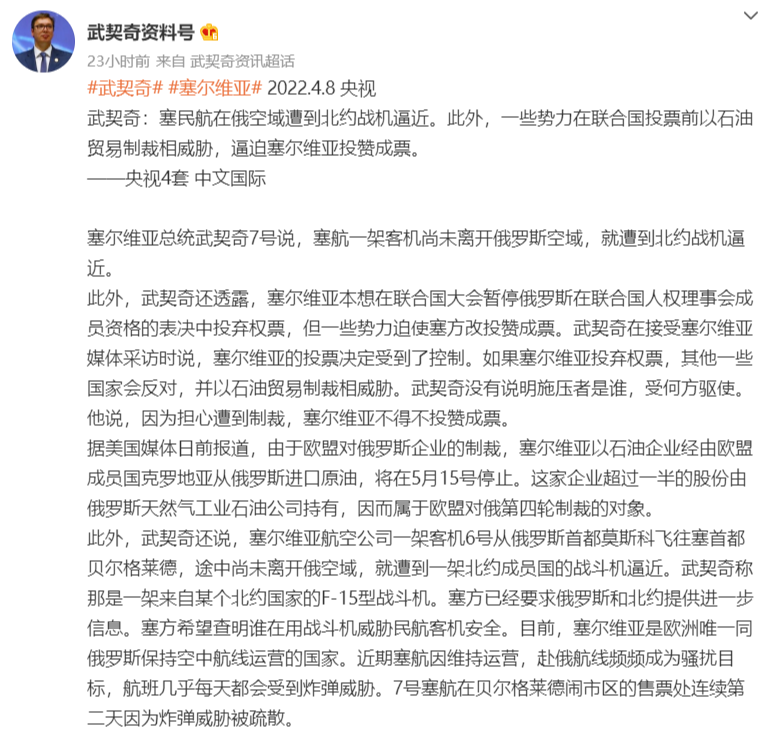 武契奇资料号

23小时前 来自 武契奇资讯超话

#武契奇# #塞尔维亚# 2022.4.8 央视
武契奇：塞民航在俄空域遭到北约战机逼近。此外，一些势力在联合国投票前以石油贸易制裁相威胁，逼迫塞尔维亚投赞成票。
——央视4套 中文国际

塞尔维亚总统武契奇7号说，塞航一架客机尚未离开俄罗斯空域，就遭到北约战机逼近。
此外，武契奇还透露，塞尔维亚本想在联合国大会暂停俄罗斯在联合国人权理事会成员资格的表决中投弃权票，但一些势力迫使塞方改投赞成票。武契奇在接受塞尔维亚媒体采访时说，塞尔维亚的投票决定受到了控制。如果塞尔维亚投弃权票，其他一些国家会反对，并以石油贸易制裁相威胁。武契奇没有说明施压者是谁，受何方驱使。他说，因为担心遭到制裁，塞尔维亚不得不投赞成票。
据美国媒体日前报道，由于欧盟对俄罗斯企业的制裁，塞尔维亚以石油企业经由欧盟成员国克罗地亚从俄罗斯进口原油，将在5月15号停止。这家企业超过一半的股份由俄罗斯天然气工业石油公司持有，因而属于欧盟对俄第四轮制裁的对象。
此外，武契奇还说，塞尔维亚航空公司一架客机6号从俄罗斯首都莫斯科飞往塞首都贝尔格莱德，途中尚未离开俄空域，就遭到一架北约成员国的战斗机逼近。武契奇称那是一架来自某个北约国家的F-15型战斗机。塞方已经要求俄罗斯和北约提供进一步信息。塞方希望查明谁在用战斗机威胁民航客机安全。目前，塞尔维亚是欧洲唯一同俄罗斯保持空中航线运营的国家。近期塞航因维持运营，赴俄航线频频成为骚扰目标，航班几乎每天都会受到炸弹威胁。7号塞航在贝尔格莱德闹市区的售票处连续第二天因为炸弹威胁被疏散。